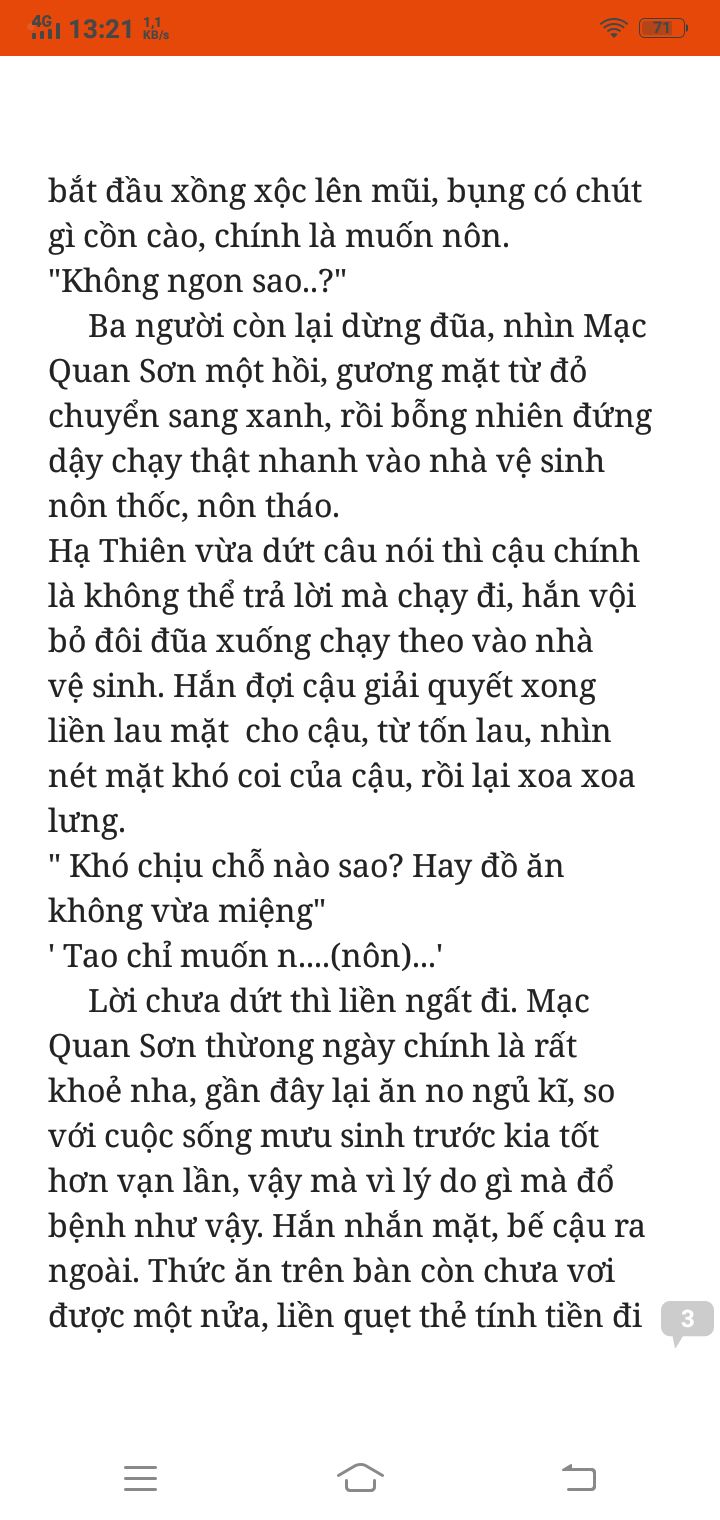 4G 13:21 1,1 KB/s 71

bắt đầu xồng xộc lên mũi, bụng có chút gì cồn cào, chính là muốn nôn.
"Không ngon sao..?"
Ba người còn lại dừng đũa, nhìn Mạc Quan Sơn một hồi, gương mặt từ đỏ chuyển sang xanh, rồi bỗng nhiên đứng dậy chạy thật nhanh vào nhà vệ sinh nôn thốc, nôn tháo.
Hạ Thiên vừa dứt câu nói thì cậu chính là không thể trả lời mà chạy đi, hắn vội bỏ đôi đũa xuống chạy theo vào nhà vệ sinh. Hắn đợi cậu giải quyết xong liền lau mặt  cho cậu, từ tốn lau, nhìn nét mặt khó coi của cậu, rồi lại xoa xoa lưng.
" Khó chịu chỗ nào sao? Hay đồ ăn không vừa miệng"
' Tao chỉ muốn n....(nôn)...'
Lời chưa dứt thì liền ngất đi. Mạc Quan Sơn thường ngày chính là rất khoẻ nha, gần đây lại ăn no ngủ kĩ, so với cuộc sống mưu sinh trước kia tốt hơn vạn lần, vậy mà vì lý do gì mà đổ bệnh như vậy. Hắn nhắn mặt, bế cậu ra ngoài. Thức ăn trên bàn còn chưa vơi được một nửa, liền quẹt thẻ tính tiền đi

3